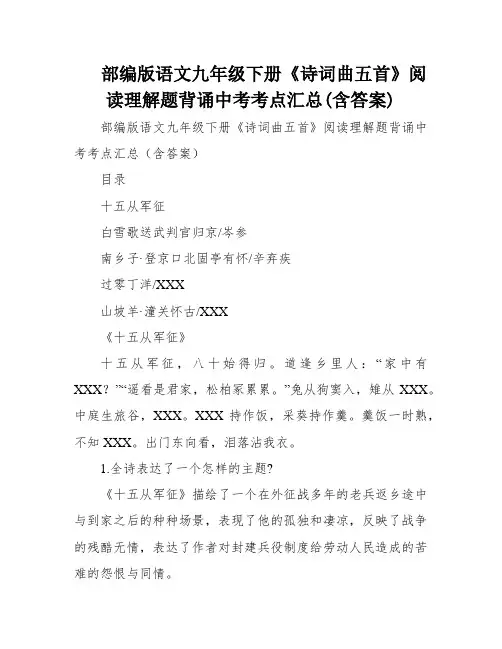 部编版语文九年级下册《诗词曲五首》阅读理解题背诵中考考点汇总(含答案)

部编版语文九年级下册《诗词曲五首》阅读理解题背诵中考考点汇总（含答案）

目录

十五从军征

白雪歌送武判官归京/岑参

南乡子·登京口北固亭有怀/辛弃疾

过零丁洋/XXX

山坡羊·潼关怀古/XXX

《十五从军征》

十五从军征，八十始得归。道逢乡里人：“家中有XXX？”“遥看是君家，松柏冢累累。”兔从狗窦入，雉从XXX。中庭生旅谷，XXX。XXX持作饭，采葵持作羹。羹饭一时熟，不知XXX。出门东向看，泪落沾我衣。

1.全诗表达了一个怎样的主题?

《十五从军征》描绘了一个在外征战多年的老兵返乡途中与到家之后的种种场景，表现了他的孤独和凄凉，反映了战争的残酷无情，表达了作者对封建兵役制度给劳动人民造成的苦难的怨恨与同情。